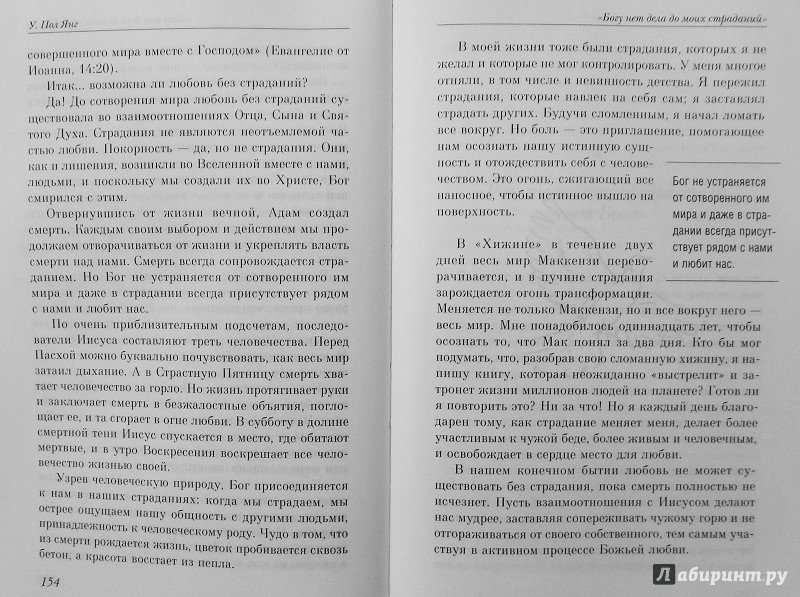 У. Пол Янг

совершенного мира вместе с Господом» (Евангелие от Иоанна, 14:20).

Итак... возможна ли любовь без страданий?

Да! До сотворения мира любовь без страданий существовала во взаимоотношениях Отца, Сына и Святого Духа. Страдания не являются неотъемлемой частью любви. Покорность — да, но не страдания. Они, как и лишения, возникли во Вселенной вместе с нами, людьми, и поскольку мы создали их во Христе, Бог смирился с этим.

Отвернувшись от жизни вечной, Адам создал смерть. Каждым своим выбором и действием мы продолжаем отворачиваться от жизни и укреплять власть смерти над нами. Смерть всегда сопровождается страданием. Но Бог не устраняется от сотворенного им мира и даже в страдании всегда присутствует рядом с нами и любит нас.

По очень приблизительным подсчетам, последователи Иисуса составляют треть человечества. Перед Пасхой можно буквально почувствовать, как весь мир затаил дыхание. А в Страстную Пятницу смерть хватает человечество за горло. Но жизнь протягивает руки и заключает смерть в безжалостные объятия, поглощает ее, и та сгорает в огне любви. В субботу в долине смертной тени Иисус спускается в место, где обитают мертвые, и в утро Воскресения воскрешает все человечество жизнью своей.

Узрев человеческую природу, Бог присоединяется к нам в наших страданиях: когда мы страдаем, мы острее ощущаем нашу общность с другими людьми, принадлежность к человеческому роду. Чудо в том, что из смерти рождается жизнь, цветок пробивается сквозь бетон, а красота восстает из пепла.

154

«Богу нет дела до моих страданий»

В моей жизни тоже были страдания, которых я не желал и которые не мог контролировать. У меня многое отняли, в том числе и невинность детства. Я пережил страдания, которые навлек на себя сам; я заставлял страдать других. Будучи сломленным, я начал ломать все вокруг. Но боль — это приглашение, помогающее нам осознать нашу истинную сущность и отождествить себя с человечеством. Это огонь, сжигающий все наносное, чтобы истинное вышло на поверхность.

Бог не устраняется от сотворенного им мира и даже в страдании всегда присутствует рядом с нами и любит нас.

В «Хижине» в течение двух дней весь мир Маккензи переворачивается, и в пучине страдания зарождается огонь трансформации. Меняется не только Маккензи, но и все вокруг него — весь мир. Мне понадобилось одиннадцать лет, чтобы осознать то, что Мак понял за два дня. Кто бы мог подумать, что, разобрав свою сломанную хижину, я напишу книгу, которая неожиданно «выстрелит» и затронет жизни миллионов людей на планете? Готов ли я повторить это? Ни за что! Но я каждый день благодарен тому, как страдание меняет меня, делает более участливым к чужой беде, более живым и человечным, и освобождает в сердце место для любви.

В нашем конечном бытии любовь не может существовать без страдания, пока смерть полностью не исчезнет. Пусть взаимоотношения с Иисусом делают нас мудрее, заставляя сопереживать чужому горю и не отгораживаться от своего собственного, тем самым участвуя в активном процессе Божьей любви.

Лабиринт.ру